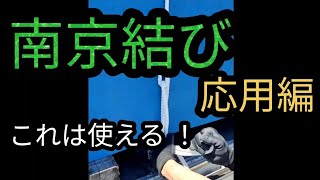 南京結び

応用編

これは使える！